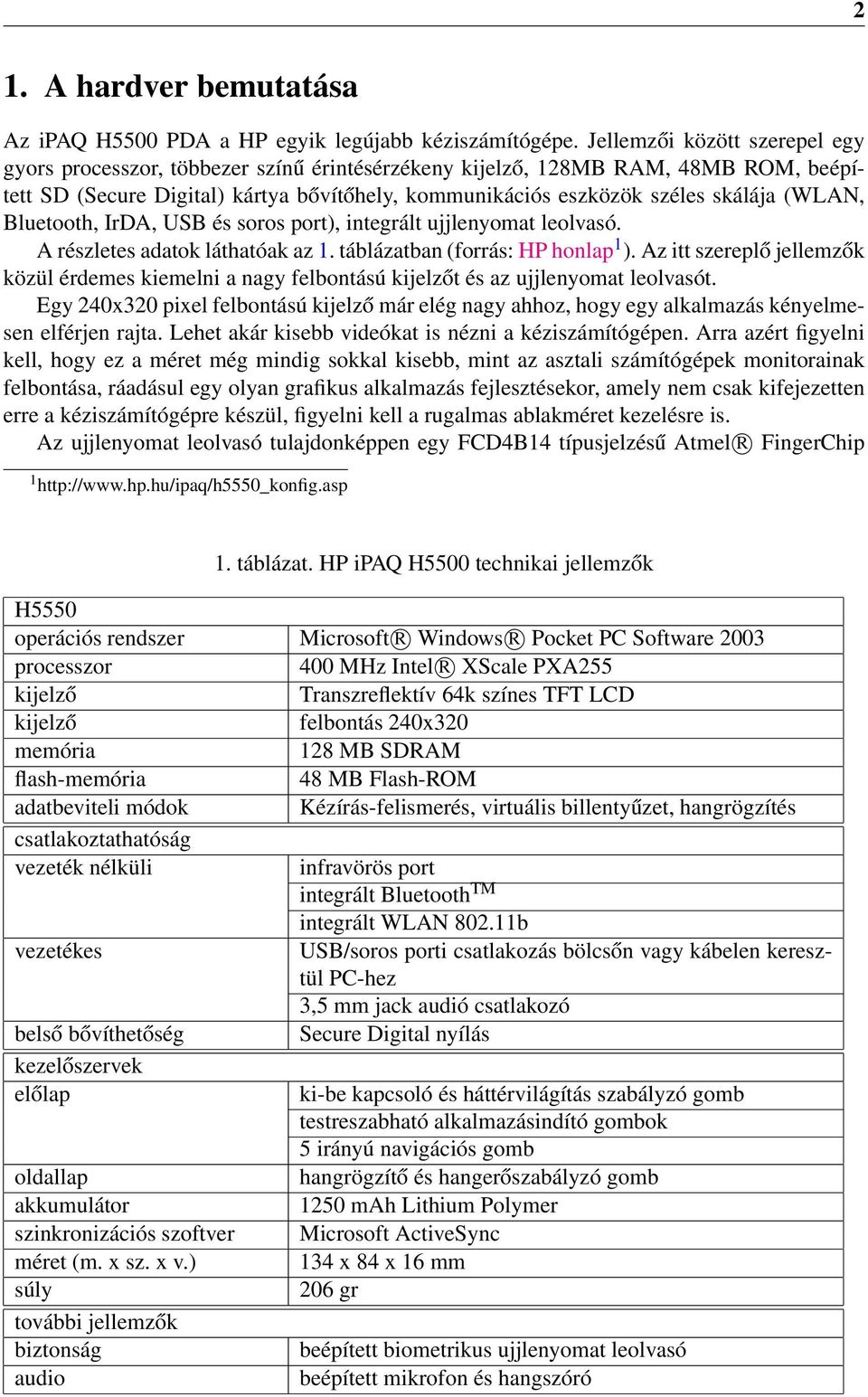 2

1. A hardver bemutatása

Az iPAQ H5500 PDA a HP egyik legújabb kéziszámítógépe. Jellemzői között szerepel egy gyors processzor, többezer színű érintésérzékeny kijelző, 128MB RAM, 48MB ROM, beépített SD (Secure Digital) kártya bővítőhely, kommunikációs eszközök széles skálája (WLAN, Bluetooth, IrDA, USB és soros port), integrált ujjlenyomat leolvasó.

A részletes adatok láthatóak az 1. táblázatban (forrás: HP honlap$^1$). Az itt szereplő jellemzők közül érdemes kiemelni a nagy felbontású kijelzőt és az ujjlenyomat leolvasót.

Egy 240x320 pixel felbontású kijelző már elég nagy ahhoz, hogy egy alkalmazás kényelmesen elférjen rajta. Lehet akár kisebb videókat is nézni a kéziszámítógépen. Arra azért figyelni kell, hogy ez a méret még mindig sokkal kisebb, mint az asztali számítógépek monitorainak felbontása, ráadásul egy olyan grafikus alkalmazás fejlesztésekor, amely nem csak kifejezetten erre a kéziszámítógépre készül, figyelni kell a rugalmas ablakméret kezelésre is.

Az ujjlenyomat leolvasó tulajdonképpen egy FCD4B14 típusjelzésű Atmel® FingerChip

$^1$http://www.hp.hu/ipaq/h5550_konfig.asp

1. táblázat. HP iPAQ H5500 technikai jellemzők

| H5550 | |
|---|---|
| operációs rendszer | Microsoft® Windows® Pocket PC Software 2003 |
| processzor | 400 MHz Intel® XScale PXA255 |
| kijelző | Transzreflektív 64k színes TFT LCD |
| kijelző | felbontás 240x320 |
| memória | 128 MB SDRAM |
| flash-memória | 48 MB Flash-ROM |
| adatbeviteli módok | Kézírás-felismerés, virtuális billentyűzet, hangrögzítés |
| csatlakoztathatóság | |
| vezeték nélküli | infravörös port |
| | integrált Bluetooth$^{TM}$ |
| | integrált WLAN 802.11b |
| vezetékes | USB/soros porti csatlakozás bölcsőn vagy kábelen keresztül PC-hez |
| | 3,5 mm jack audió csatlakozó |
| belső bővíthetőség | Secure Digital nyílás |
| kezelőszervek | |
| előlap | ki-be kapcsoló és háttérvilágítás szabályzó gomb |
| | testreszabható alkalmazásindító gombok |
| | 5 irányú navigációs gomb |
| oldallap | hangrögzítő és hangerőszabályzó gomb |
| akkumulátor | 1250 mAh Lithium Polymer |
| szinkronizációs szoftver | Microsoft ActiveSync |
| méret (m. x sz. x v.) | 134 x 84 x 16 mm |
| súly | 206 gr |
| további jellemzők | |
| biztonság | beépített biometrikus ujjlenyomat leolvasó |
| audio | beépített mikrofon és hangszóró |